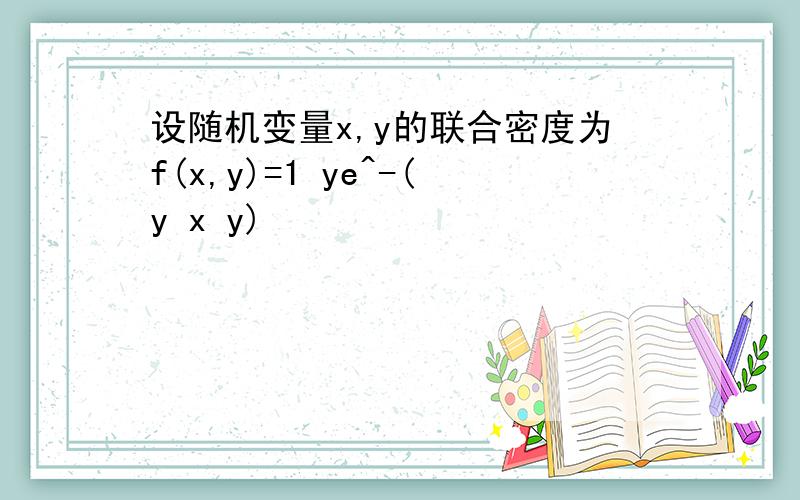 设随机变量x,y的联合密度为f(x,y)=1 ye^-(y x y)